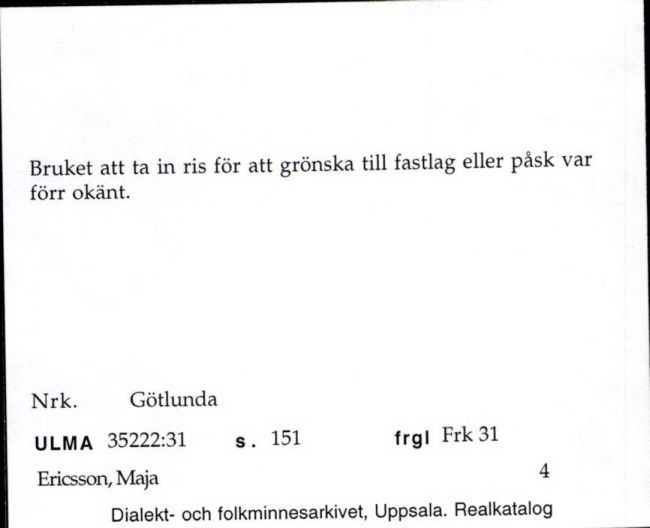 Bruket att ta in ris för att grönska till fastlag eller påsk var förr okänt.

Nrk. Götlunda

ULMA 35222:31 s. 151 frgl Frk 31

Ericsson, Maja 4

Dialekt- och folkminnesarkivet, Uppsala. Realkatalog